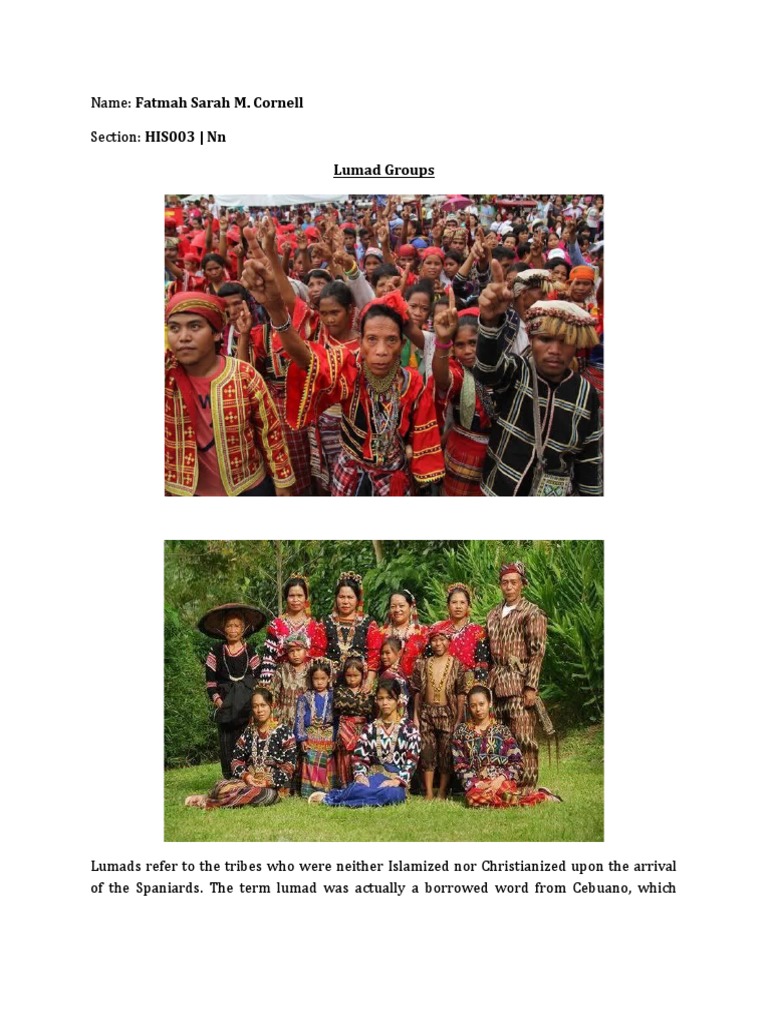 Name: Fatmah Sarah M. Cornell

Section: HIS003 | Nn

Lumad Groups

Lumads refer to the tribes who were neither Islamized nor Christianized upon the arrival of the Spaniards. The term lumad was actually a borrowed word from Cebuano, which